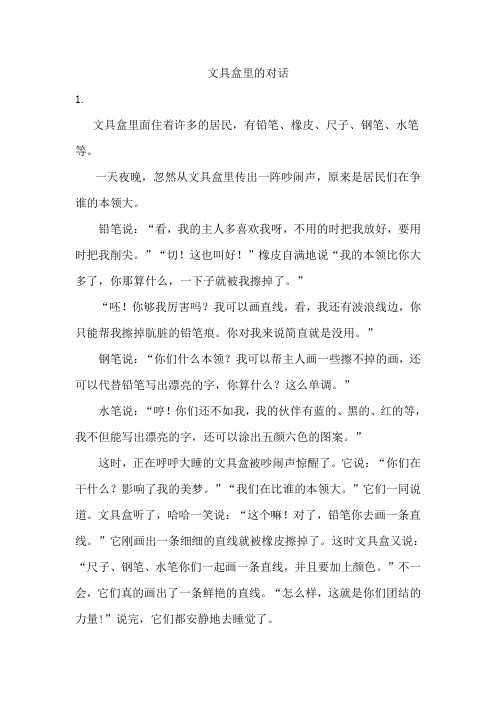 文具盒里的对话

1.

文具盒里面住着许多的居民，有铅笔、橡皮、尺子、钢笔、水笔等。

一天夜晚，忽然从文具盒里传出一阵吵闹声，原来是居民们在争谁的本领大。

铅笔说：“看，我的主人多喜欢我呀，不用的时把我放好，要用时把我削尖。”“切！这也叫好！”橡皮自满地说“我的本领比你大多了，你那算什么，一下子就被我擦掉了。”

“呸！你够我厉害吗？我可以画直线，看，我还有波浪线边，你只能帮我擦掉肮脏的铅笔痕。你对我来说简直就是没用。”

钢笔说：“你们什么本领？我可以帮主人画一些擦不掉的画，还可以代替铅笔写出漂亮的字，你算什么？这么单调。”

水笔说：“哼！你们还不如我，我的伙伴有蓝的、黑的、红的等，我不但能写出漂亮的字，还可以涂出五颜六色的图案。”

这时，正在呼呼大睡的文具盒被吵闹声惊醒了。它说：“你们在干什么？影响了我的美梦。”“我们在比谁的本领大。”它们一同说道。文具盒听了，哈哈一笑说：“这个嘛！对了，铅笔你去画一条直线。”它刚画出一条细细的直线就被橡皮擦掉了。这时文具盒又说：“尺子、钢笔、水笔你们一起画一条直线，并且要加上颜色。”不一会，它们真的画出了一条鲜艳的直线。“怎么样，这就是你们团结的力量!”说完，它们都安静地去睡觉了。